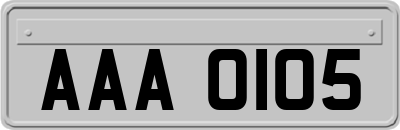 AAA 0105